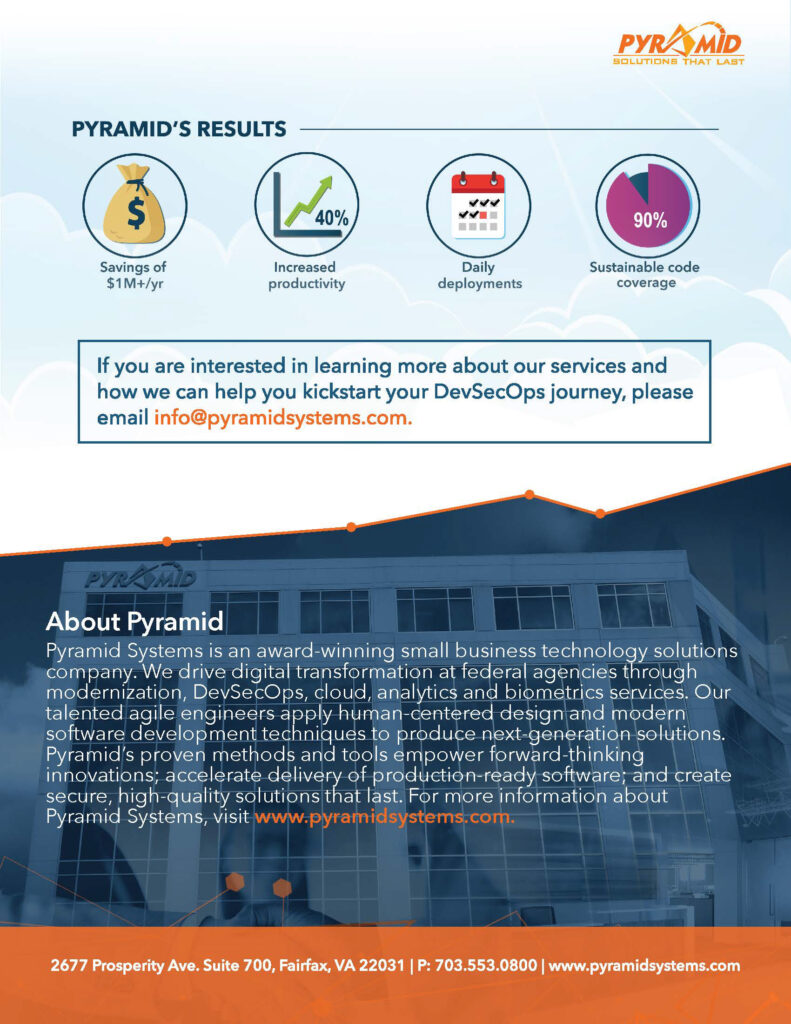 PYRAMID
SOLUTIONS THAT LAST

PYRAMID'S RESULTS

$

Savings of
$1M+/yr

40%

Increased
productivity

Daily
deployments

90%

Sustainable code
coverage

If you are interested in learning more about our services and how we can help you kickstart your DevSecOps journey, please email info@pyramidsystems.com.

PYRAMID

About Pyramid

Pyramid Systems is an award-winning small business technology solutions company. We drive digital transformation at federal agencies through modernization, DevSecOps, cloud, analytics and biometrics services. Our talented agile engineers apply human-centered design and modern software development techniques to produce next-generation solutions. Pyramid's proven methods and tools empower forward-thinking innovations; accelerate delivery of production-ready software; and create secure, high-quality solutions that last. For more information about Pyramid Systems, visit www.pyramidsystems.com.

2677 Prosperity Ave. Suite 700, Fairfax, VA 22031 | P: 703.553.0800 | www.pyramidsystems.com